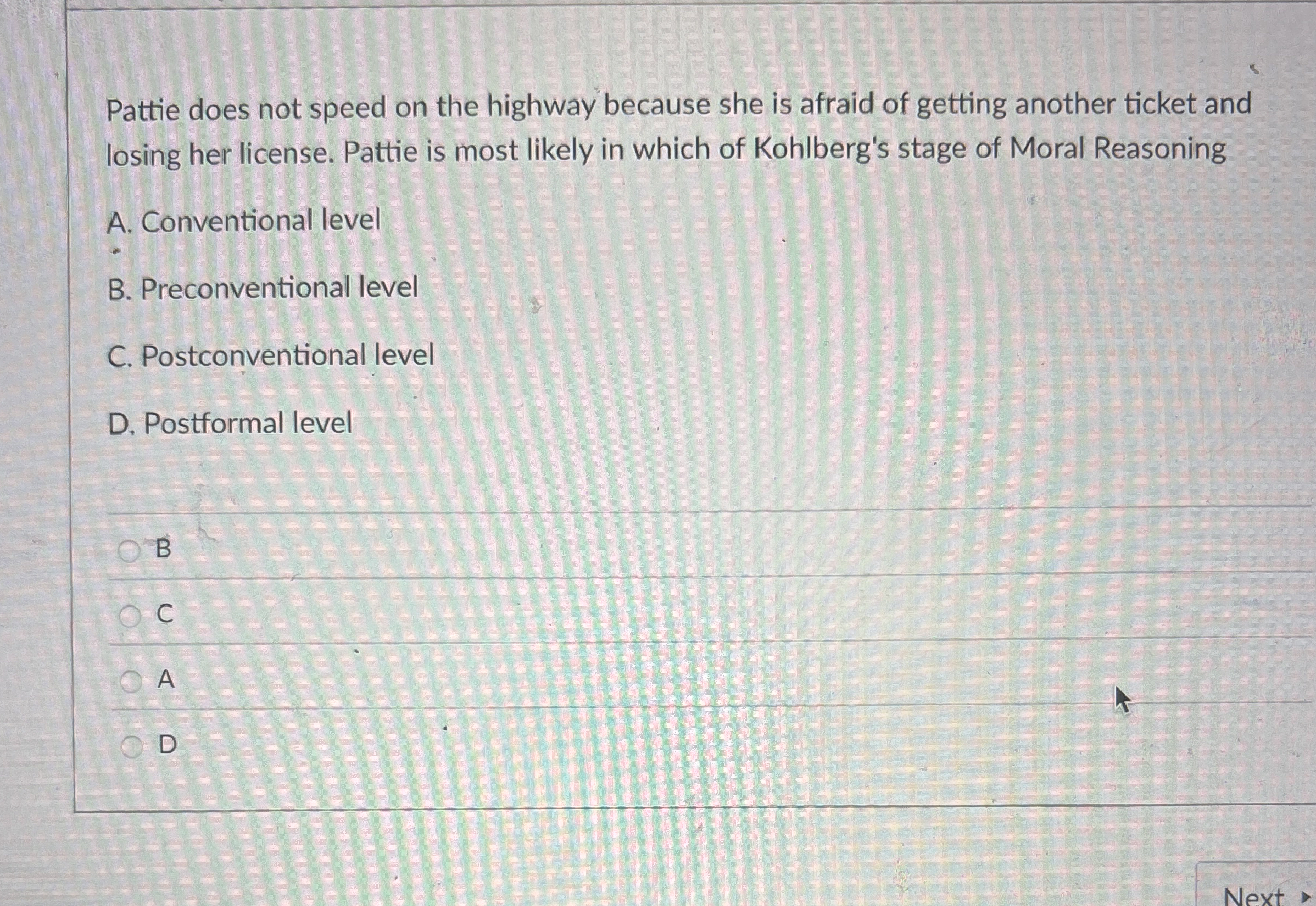 Pattie does not speed on the highway because she is afraid of getting another ticket and losing her license. Pattie is most likely in which of Kohlberg's stage of Moral Reasoning

A. Conventional level

B. Preconventional level

C. Postconventional level

D. Postformal level

B

C

A

D

Next ▸